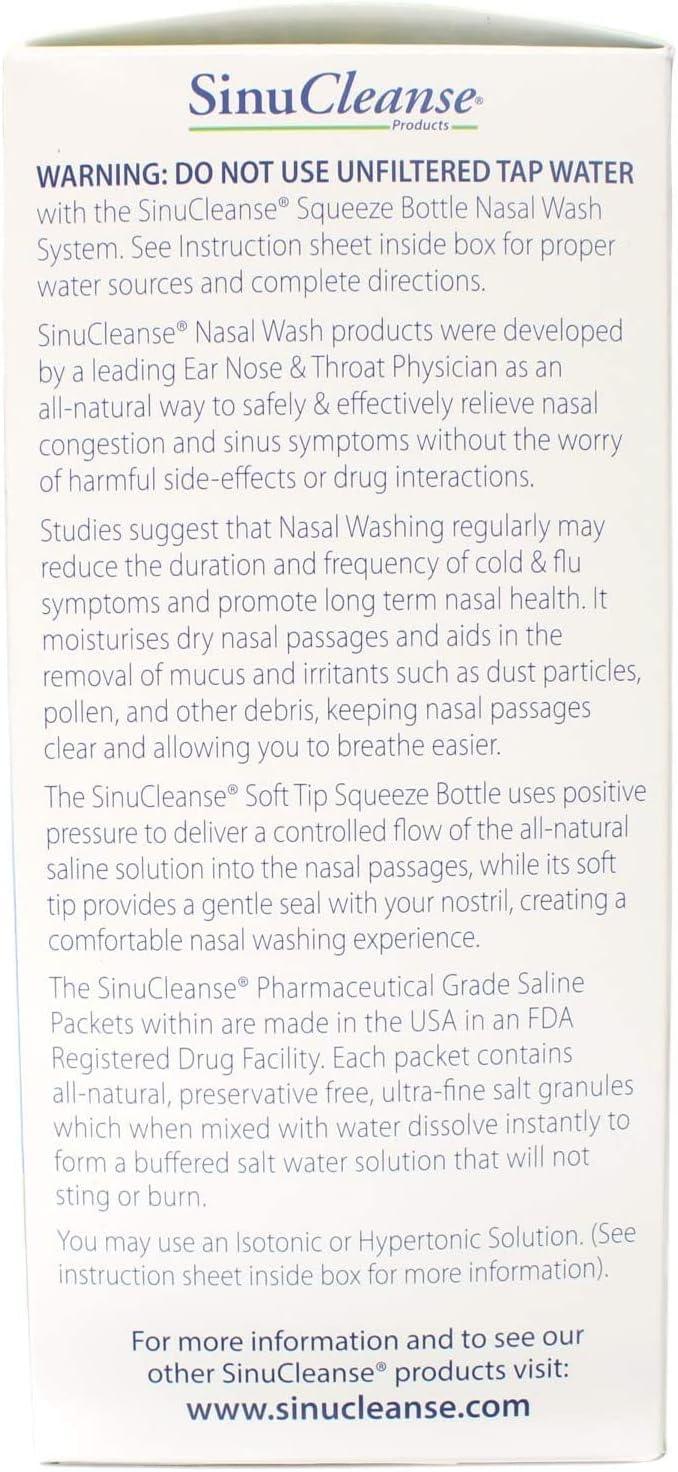 SinuCleanse®
Products

WARNING: DO NOT USE UNFILTERED TAP WATER with the SinuCleanse® Squeeze Bottle Nasal Wash System. See Instruction sheet inside box for proper water sources and complete directions.

SinuCleanse® Nasal Wash products were developed by a leading Ear Nose & Throat Physician as an all-natural way to safely & effectively relieve nasal congestion and sinus symptoms without the worry of harmful side-effects or drug interactions.

Studies suggest that Nasal Washing regularly may reduce the duration and frequency of cold & flu symptoms and promote long term nasal health. It moisturises dry nasal passages and aids in the removal of mucus and irritants such as dust particles, pollen, and other debris, keeping nasal passages clear and allowing you to breathe easier.

The SinuCleanse® Soft Tip Squeeze Bottle uses positive pressure to deliver a controlled flow of the all-natural saline solution into the nasal passages, while its soft tip provides a gentle seal with your nostril, creating a comfortable nasal washing experience.

The SinuCleanse® Pharmaceutical Grade Saline Packets within are made in the USA in an FDA Registered Drug Facility. Each packet contains all-natural, preservative free, ultra-fine salt granules which when mixed with water dissolve instantly to form a buffered salt water solution that will not sting or burn.

You may use an Isotonic or Hypertonic Solution. (See instruction sheet inside box for more information).

For more information and to see our other SinuCleanse® products visit:
www.sinucleanse.com